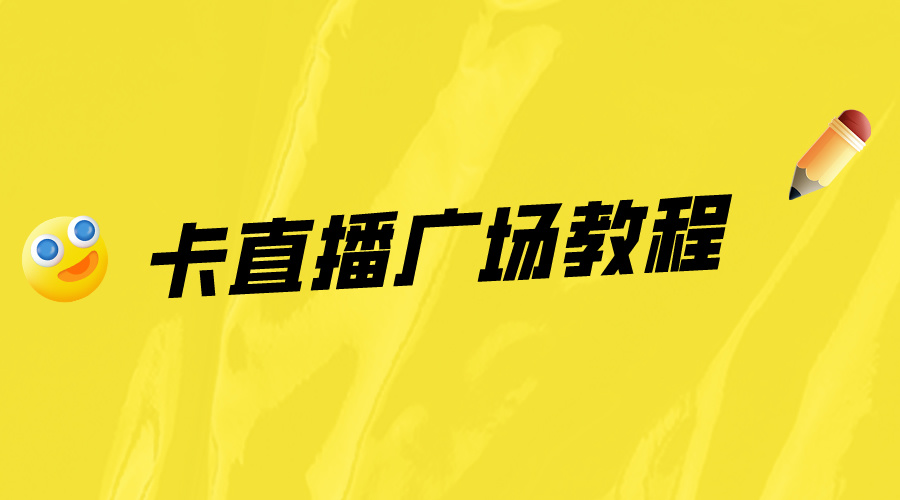 卡直播广场教程